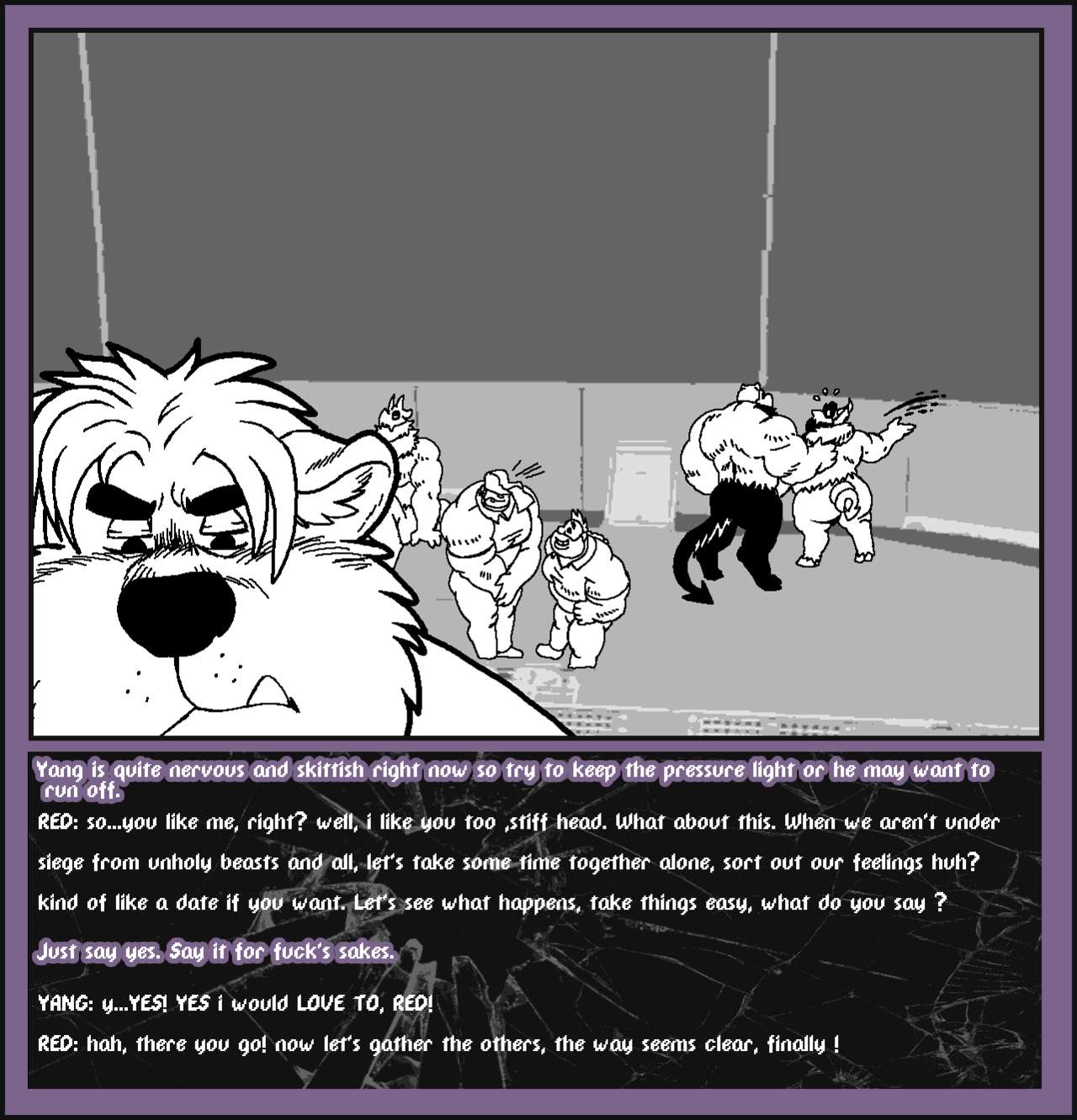 Yang is quite nervous and skittish right now so try to keep the pressure light or he may want to run off.

RED: so...you like me, right? well, i like you too ,stiff head. What about this. When we aren't under siege from unholy beasts and all, let's take some time together alone, sort out our feelings huh? kind of like a date if you want. Let's see what happens, take things easy, what do you say ?

Just say yes. Say it for fuck's sakes.

YANG: y...YES! YES i would LOVE TO, RED!

RED: hah, there you go! now let's gather the others, the way seems clear, finally !